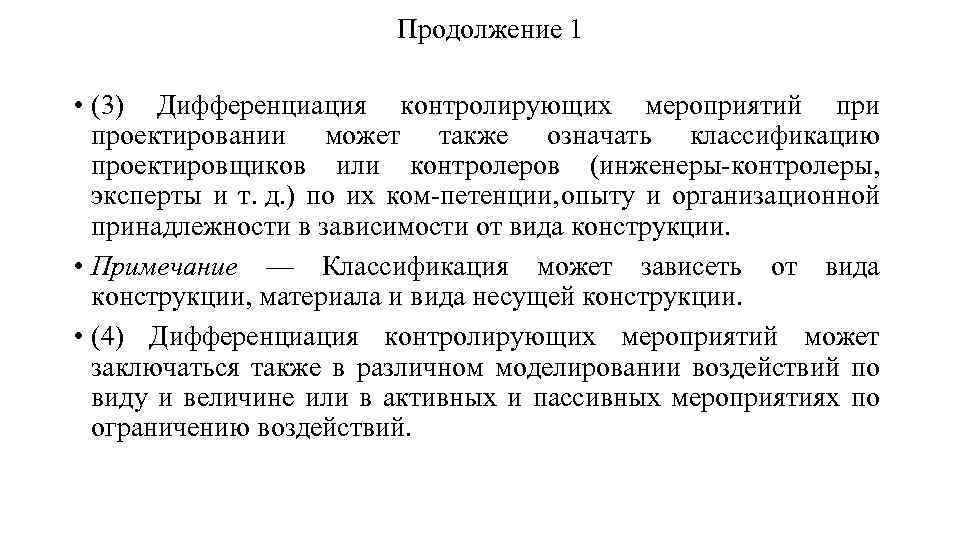 Продолжение 1

• (3) Дифференциация контролирующих мероприятий при проектировании может также означать классификацию проектировщиков или контролеров (инженеры-контролеры, эксперты и т. д.) по их ком-петенции,опыту и организационной принадлежности в зависимости от вида конструкции.

• Примечание — Классификация может зависеть от вида конструкции, материала и вида несущей конструкции.

• (4) Дифференциация контролирующих мероприятий может заключаться также в различном моделировании воздействий по виду и величине или в активных и пассивных мероприятиях по ограничению воздействий.